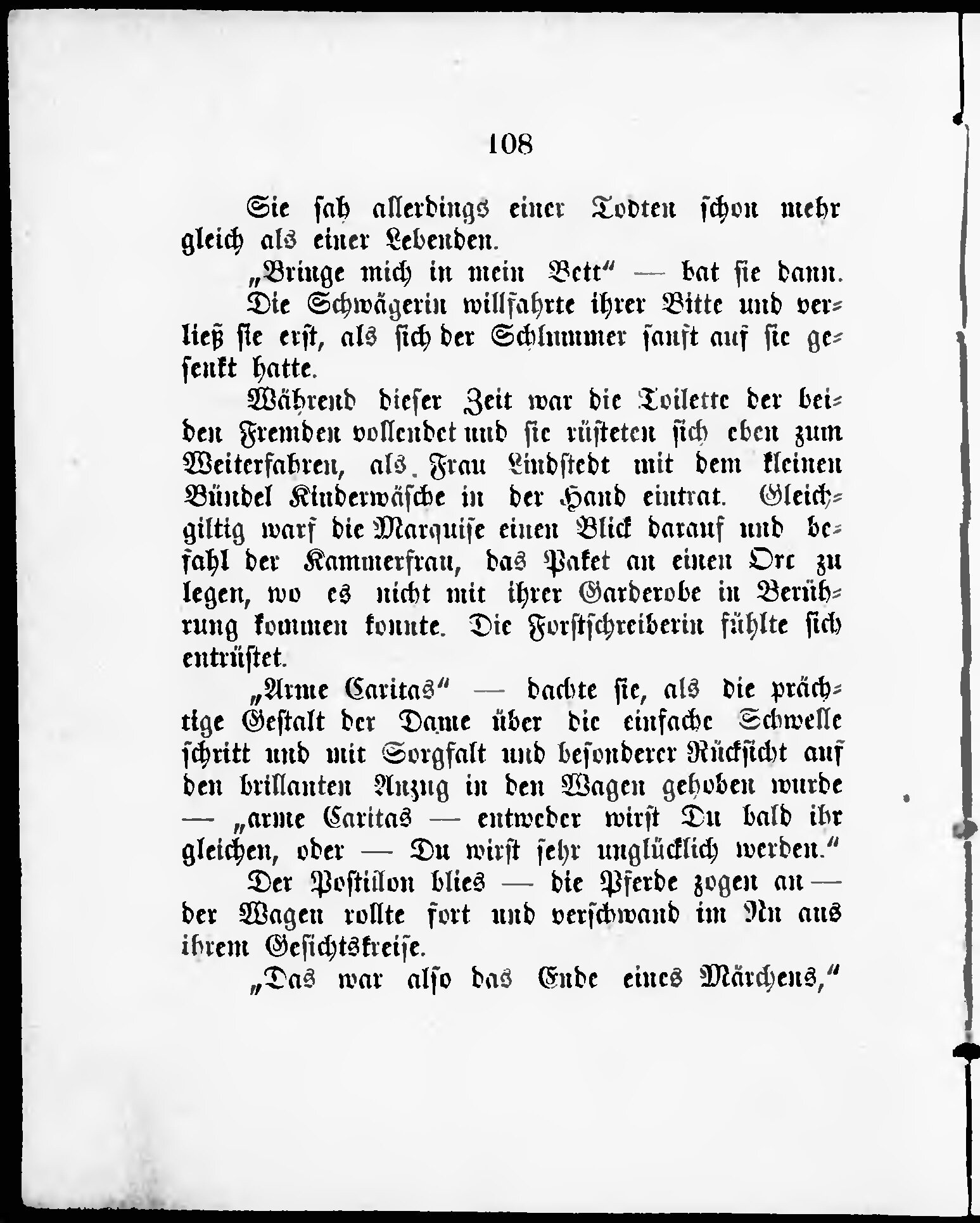 108

Sie sah allerdings einer Todten schon mehr gleich als einer Lebenden.

„Bringe mich in mein Bett“ — bat sie dann.

Die Schwägerin willfahrte ihrer Bitte und verließ sie erst, als sich der Schlummer sanft auf sie gesenkt hatte.

Während dieser Zeit war die Toilette der beiden Fremden vollendet und sie rüsteten sich eben zum Weiterfahren, als Frau Lindstedt mit dem kleinen Bündel Kinderwäsche in der Hand eintrat. Gleichgiltig warf die Marquise einen Blick darauf und befahl der Kammerfrau, das Paket an einen Ort zu legen, wo es nicht mit ihrer Garderobe in Berührung kommen konnte. Die Forstschreiberin fühlte sich entrüstet.

„Arme Caritas“ — dachte sie, als die prächtige Gestalt der Dame über die einfache Schwelle schritt und mit Sorgfalt und besonderer Rücksicht auf den brillanten Anzug in den Wagen gehoben wurde — „arme Caritas — entweder wirst Du bald ihr gleichen, oder — Du wirst sehr unglücklich werden.“

Der Postillon blies — die Pferde zogen an — der Wagen rollte fort und verschwand im Nu aus ihrem Gesichtskreise.

„Das war also das Ende eines Märchens,“